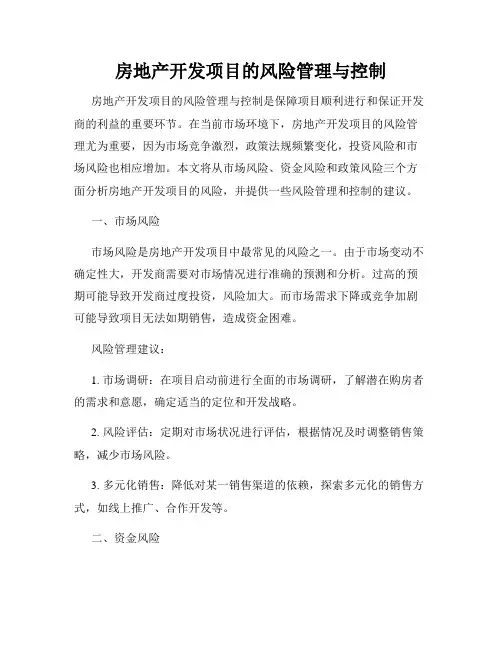 房地产开发项目的风险管理与控制

房地产开发项目的风险管理与控制是保障项目顺利进行和保证开发商的利益的重要环节。在当前市场环境下，房地产开发项目的风险管理尤为重要，因为市场竞争激烈，政策法规频繁变化，投资风险和市场风险也相应增加。本文将从市场风险、资金风险和政策风险三个方面分析房地产开发项目的风险，并提供一些风险管理和控制的建议。

一、市场风险

市场风险是房地产开发项目中最常见的风险之一。由于市场变动不确定性大，开发商需要对市场情况进行准确的预测和分析。过高的预期可能导致开发商过度投资，风险加大。而市场需求下降或竞争加剧可能导致项目无法如期销售，造成资金困难。

风险管理建议：

1. 市场调研：在项目启动前进行全面的市场调研，了解潜在购房者的需求和意愿，确定适当的定位和开发战略。

2. 风险评估：定期对市场状况进行评估，根据情况及时调整销售策略，减少市场风险。

3. 多元化销售：降低对某一销售渠道的依赖，探索多元化的销售方式，如线上推广、合作开发等。

二、资金风险